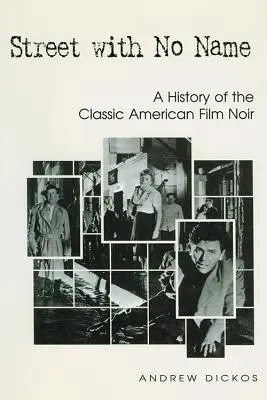 Street with No Name

A History of the Classic American Film Noir

ANDREW DICKOS